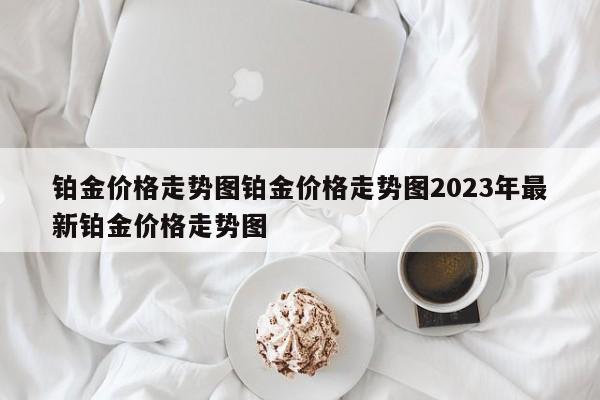 铂金价格走势图铂金价格走势图2023年最新铂金价格走势图